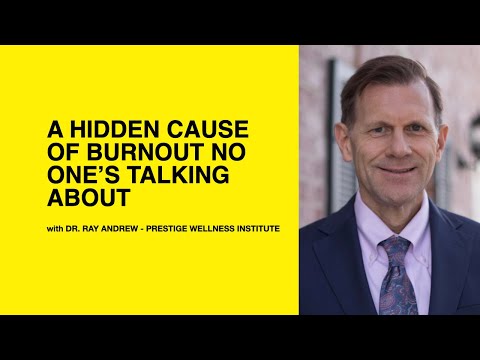 A HIDDEN CAUSE OF BURNOUT NO ONE'S TALKING ABOUT

with DR. RAY ANDREW - PRESTIGE WELLNESS INSTITUTE